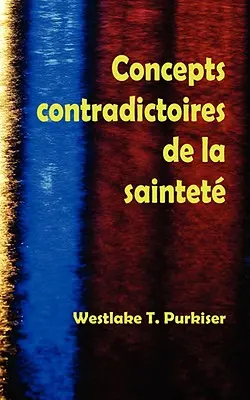 Concepts contradictoires de la sainteté

Westlake T. Purkiser